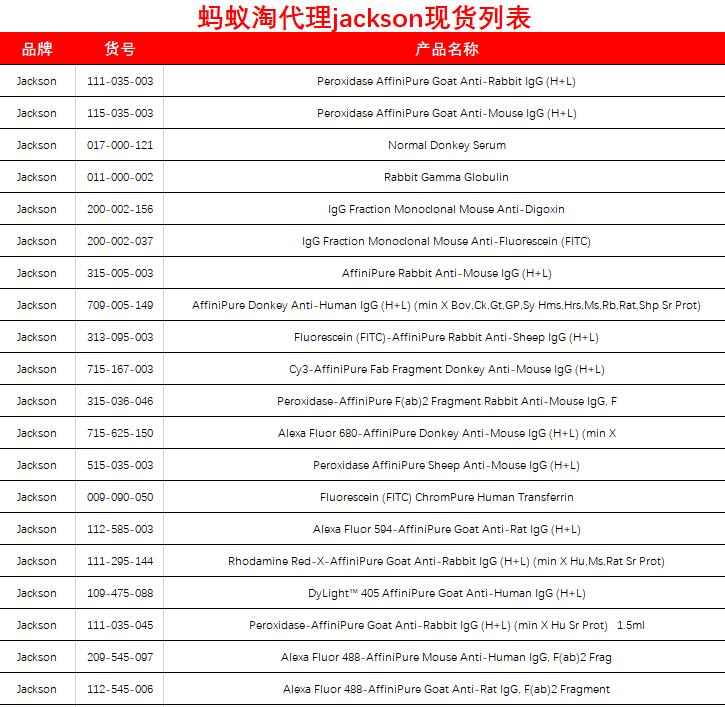 蚂蚁淘代理jackson现货列表

| 品牌 | 货号 | 产品名称 |
|---|---|---|
| Jackson | 111-035-003 | Peroxidase AffiniPure Goat Anti-Rabbit IgG (H+L) |
| Jackson | 115-035-003 | Peroxidase AffiniPure Goat Anti-Mouse IgG (H+L) |
| Jackson | 017-000-121 | Normal Donkey Serum |
| Jackson | 011-000-002 | Rabbit Gamma Globulin |
| Jackson | 200-002-156 | IgG Fraction Monoclonal Mouse Anti-Digoxin |
| Jackson | 200-002-037 | IgG Fraction Monoclonal Mouse Anti-Fluorescein (FITC) |
| Jackson | 315-005-003 | AffiniPure Rabbit Anti-Mouse IgG (H+L) |
| Jackson | 709-005-149 | AffiniPure Donkey Anti-Human IgG (H+L) (min X Bov,Ck,Gt,GP,Sy Hms,Hrs,Ms,Rb,Rat,Shp Sr Prot) |
| Jackson | 313-095-003 | Fluorescein (FITC)-AffiniPure Rabbit Anti-Sheep IgG (H+L) |
| Jackson | 715-167-003 | Cy3-AffiniPure Fab Fragment Donkey Anti-Mouse IgG (H+L) |
| Jackson | 315-036-046 | Peroxidase-AffiniPure F(ab)2 Fragment Rabbit Anti-Mouse IgG, F |
| Jackson | 715-625-150 | Alexa Fluor 680-AffiniPure Donkey Anti-Mouse IgG (H+L) (min X |
| Jackson | 515-035-003 | Peroxidase AffiniPure Sheep Anti-Mouse IgG (H+L) |
| Jackson | 009-090-050 | Fluorescein (FITC) ChromPure Human Transferrin |
| Jackson | 112-585-003 | Alexa Fluor 594-AffiniPure Goat Anti-Rat IgG (H+L) |
| Jackson | 111-295-144 | Rhodamine Red-X-AffiniPure Goat Anti-Rabbit IgG (H+L) (min X Hu,Ms,Rat Sr Prot) |
| Jackson | 109-475-088 | DyLight™ 405 AffiniPure Goat Anti-Human IgG (H+L) |
| Jackson | 111-035-045 | Peroxidase-AffiniPure Goat Anti-Rabbit IgG (H+L) (min X Hu Sr Prot) 1.5ml |
| Jackson | 209-545-097 | Alexa Fluor 488-AffiniPure Mouse Anti-Human IgG, F(ab)2 Frag |
| Jackson | 112-545-006 | Alexa Fluor 488-AffiniPure Goat Anti-Rat IgG, F(ab)2 Fragment |